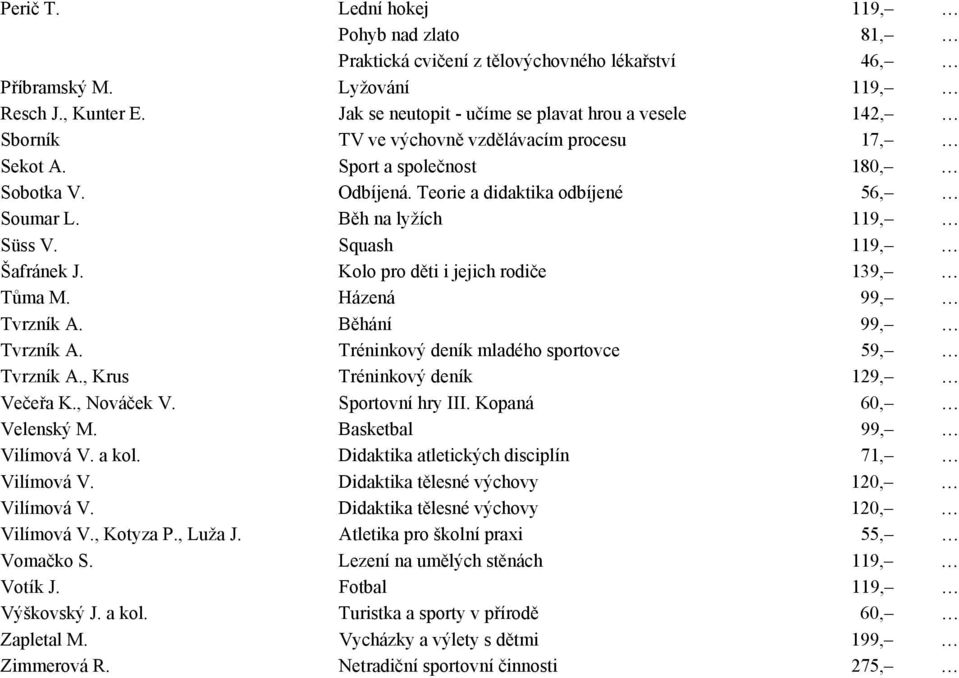 | | | | |
|---|---|---|---|
| Perič T. | Lední hokej | 119,– | … |
| | Pohyb nad zlato | 81,– | … |
| | Praktická cvičení z tělovýchovného lékařství | 46,– | … |
| Příbramský M. | Lyžování | 119,– | … |
| Resch J., Kunter E. | Jak se neutopit - učíme se plavat hrou a vesele | 142,– | … |
| Sborník | TV ve výchovně vzdělávacím procesu | 17,– | … |
| Sekot A. | Sport a společnost | 180,– | … |
| Sobotka V. | Odbíjená. Teorie a didaktika odbíjené | 56,– | … |
| Soumar L. | Běh na lyžích | 119,– | … |
| Süss V. | Squash | 119,– | … |
| Šafránek J. | Kolo pro děti i jejich rodiče | 139,– | … |
| Tůma M. | Házená | 99,– | … |
| Tvrzník A. | Běhání | 99,– | … |
| Tvrzník A. | Tréninkový deník mladého sportovce | 59,– | … |
| Tvrzník A., Krus | Tréninkový deník | 129,– | … |
| Večeřa K., Nováček V. | Sportovní hry III. Kopaná | 60,– | … |
| Velenský M. | Basketbal | 99,– | … |
| Vilímová V. a kol. | Didaktika atletických disciplín | 71,– | … |
| Vilímová V. | Didaktika tělesné výchovy | 120,– | … |
| Vilímová V. | Didaktika tělesné výchovy | 120,– | … |
| Vilímová V., Kotyza P., Luža J. | Atletika pro školní praxi | 55,– | … |
| Vomačko S. | Lezení na umělých stěnách | 119,– | … |
| Votík J. | Fotbal | 119,– | … |
| Výškovský J. a kol. | Turistka a sporty v přírodě | 60,– | … |
| Zapletal M. | Vycházky a výlety s dětmi | 199,– | … |
| Zimmerová R. | Netradiční sportovní činnosti | 275,– | … |